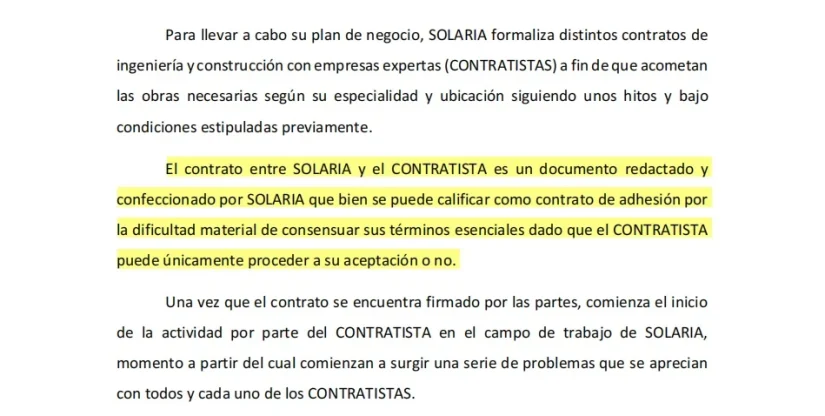 Para llevar a cabo su plan de negocio, SOLARIA formaliza distintos contratos de ingeniería y construcción con empresas expertas (CONTRATISTAS) a fin de que acometan las obras necesarias según su especialidad y ubicación siguiendo unos hitos y bajo condiciones estipuladas previamente.

El contrato entre SOLARIA y el CONTRATISTA es un documento redactado y confeccionado por SOLARIA que bien se puede calificar como contrato de adhesión por la dificultad material de consensuar sus términos esenciales dado que el CONTRATISTA puede únicamente proceder a su aceptación o no.

Una vez que el contrato se encuentra firmado por las partes, comienza el inicio de la actividad por parte del CONTRATISTA en el campo de trabajo de SOLARIA, momento a partir del cual comienzan a surgir una serie de problemas que se aprecian con todos y cada uno de los CONTRATISTAS.